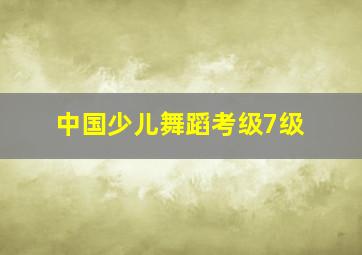 中国少儿舞蹈考级7级